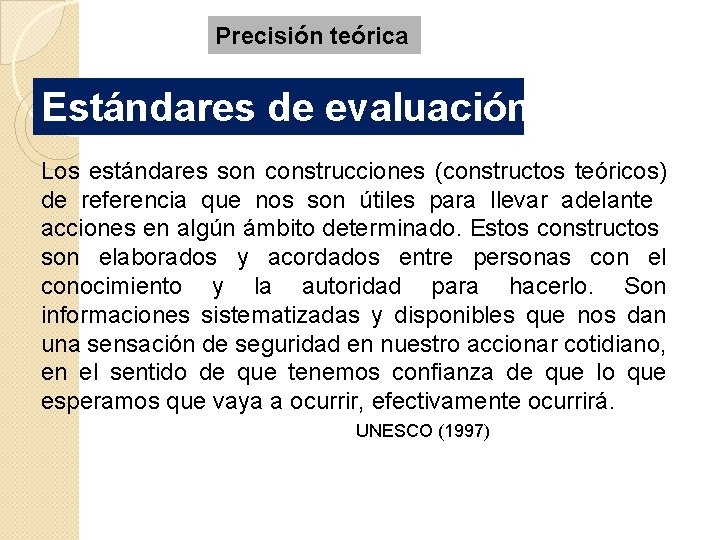 Precisión teórica

Estándares de evaluación

Los estándares son construcciones (constructos teóricos) de referencia que nos son útiles para llevar adelante acciones en algún ámbito determinado. Estos constructos son elaborados y acordados entre personas con el conocimiento y la autoridad para hacerlo. Son informaciones sistematizadas y disponibles que nos dan una sensación de seguridad en nuestro accionar cotidiano, en el sentido de que tenemos confianza de que lo que esperamos que vaya a ocurrir, efectivamente ocurrirá.

UNESCO (1997)